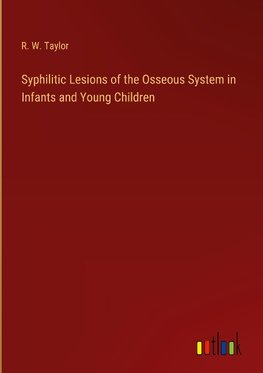 R. W. Taylor

Syphilitic Lesions of the Osseous System in Infants and Young Children

outlook